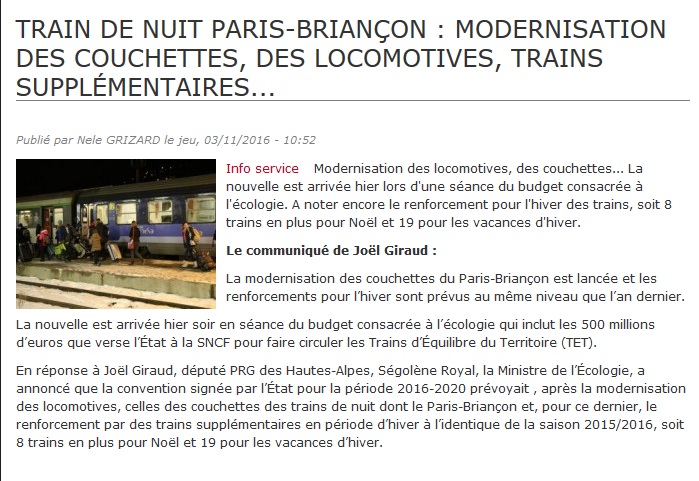 TRAIN DE NUIT PARIS-BRIANÇON : MODERNISATION DES COUCHETTES, DES LOCOMOTIVES, TRAINS SUPPLÉMENTAIRES...

Publié par Nele GRIZARD le jeu, 03/11/2016 - 10:52

Info service Modernisation des locomotives, des couchettes... La nouvelle est arrivée hier lors d'une séance du budget consacrée à l'écologie. A noter encore le renforcement pour l'hiver des trains, soit 8 trains en plus pour Noël et 19 pour les vacances d'hiver.

Le communiqué de Joël Giraud :

La modernisation des couchettes du Paris-Briançon est lancée et les renforcements pour l'hiver sont prévus au même niveau que l'an dernier.

La nouvelle est arrivée hier soir en séance du budget consacrée à l'écologie qui inclut les 500 millions d'euros que verse l'État à la SNCF pour faire circuler les Trains d'Équilibre du Territoire (TET).

En réponse à Joël Giraud, député PRG des Hautes-Alpes, Ségolène Royal, la Ministre de l'Écologie, a annoncé que la convention signée par l'État pour la période 2016-2020 prévoyait , après la modernisation des locomotives, celles des couchettes des trains de nuit dont le Paris-Briançon et, pour ce dernier, le renforcement par des trains supplémentaires en période d'hiver à l'identique de la saison 2015/2016, soit 8 trains en plus pour Noël et 19 pour les vacances d'hiver.